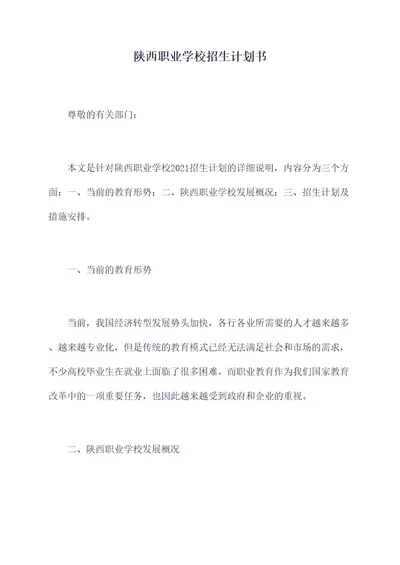 陕西职业学校招生计划书

尊敬的有关部门:

本文是针对陕西职业学校2021招生计划的详细说明，内容分为三个方面：一、当前的教育形势；二、陕西职业学校发展概况；三、招生计划及措施安排。

一、当前的教育形势

当前，我国经济转型发展势头加快，各行各业所需要的人才越来越多、越来越专业化，但是传统的教育模式已经无法满足社会和市场的需求，不少高校毕业生在就业上面临了很多困难。而职业教育作为我们国家教育改革中的一项重要任务，也因此越来越受到政府和企业的重视。

二、陕西职业学校发展概况